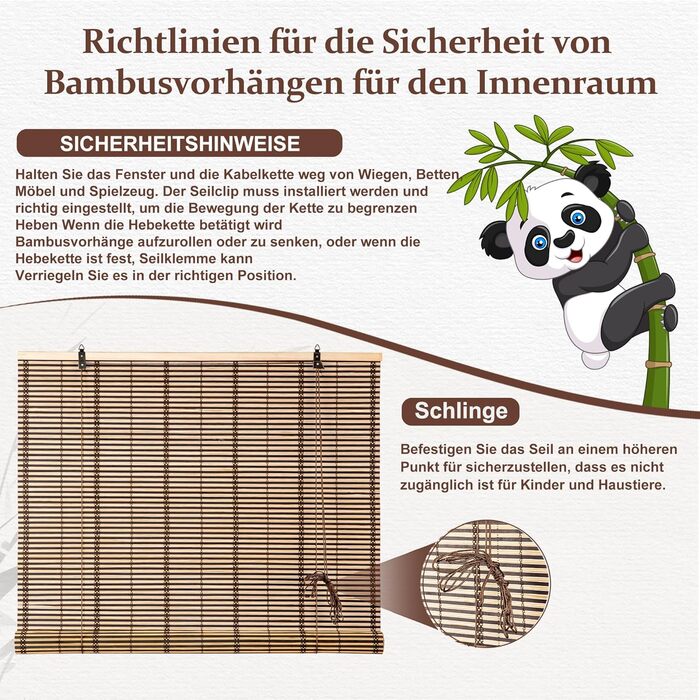 Richtlinien für die Sicherheit von Bambusvorhängen für den Innenraum

SICHERHEITSHINWEISE

Halten Sie das Fenster und die Kabelkette weg von Wiegen, Betten Möbel und Spielzeug. Der Seilclip muss installiert werden und richtig eingestellt, um die Bewegung der Kette zu begrenzen Heben Wenn die Hebekette betätigt wird Bambusvorhänge aufzurollen oder zu senken, oder wenn die Hebekette ist fest, Seilklemme kann Verriegeln Sie es in der richtigen Position.

Schlinge

Befestigen Sie das Seil an einem höheren Punkt für sicherzustellen, dass es nicht zugänglich ist für Kinder und Haustiere.